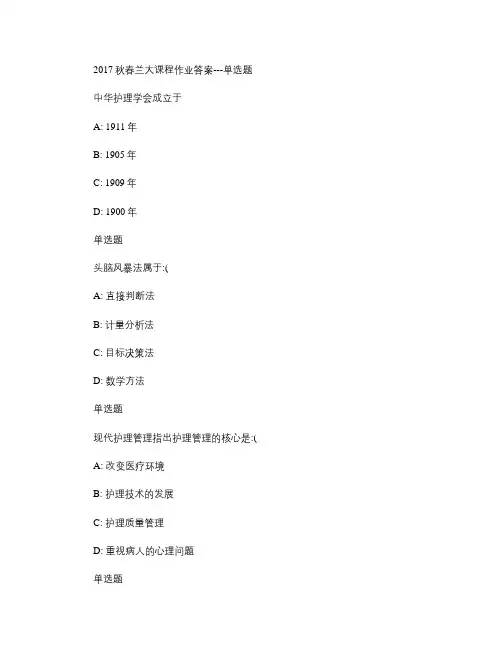 2017 秋春兰大课程作业答案---单选题

中华护理学会成立于

A: 1911 年

B: 1905 年

C: 1909 年

D: 1900 年

单选题

头脑风暴法属于:(

A: 直接判断法

B: 计量分析法

C: 目标决策法

D: 数学方法

单选题

现代护理管理指出护理管理的核心是:(

A: 改变医疗环境

B: 护理技术的发展

C: 护理质量管理

D: 重视病人的心理问题

单选题